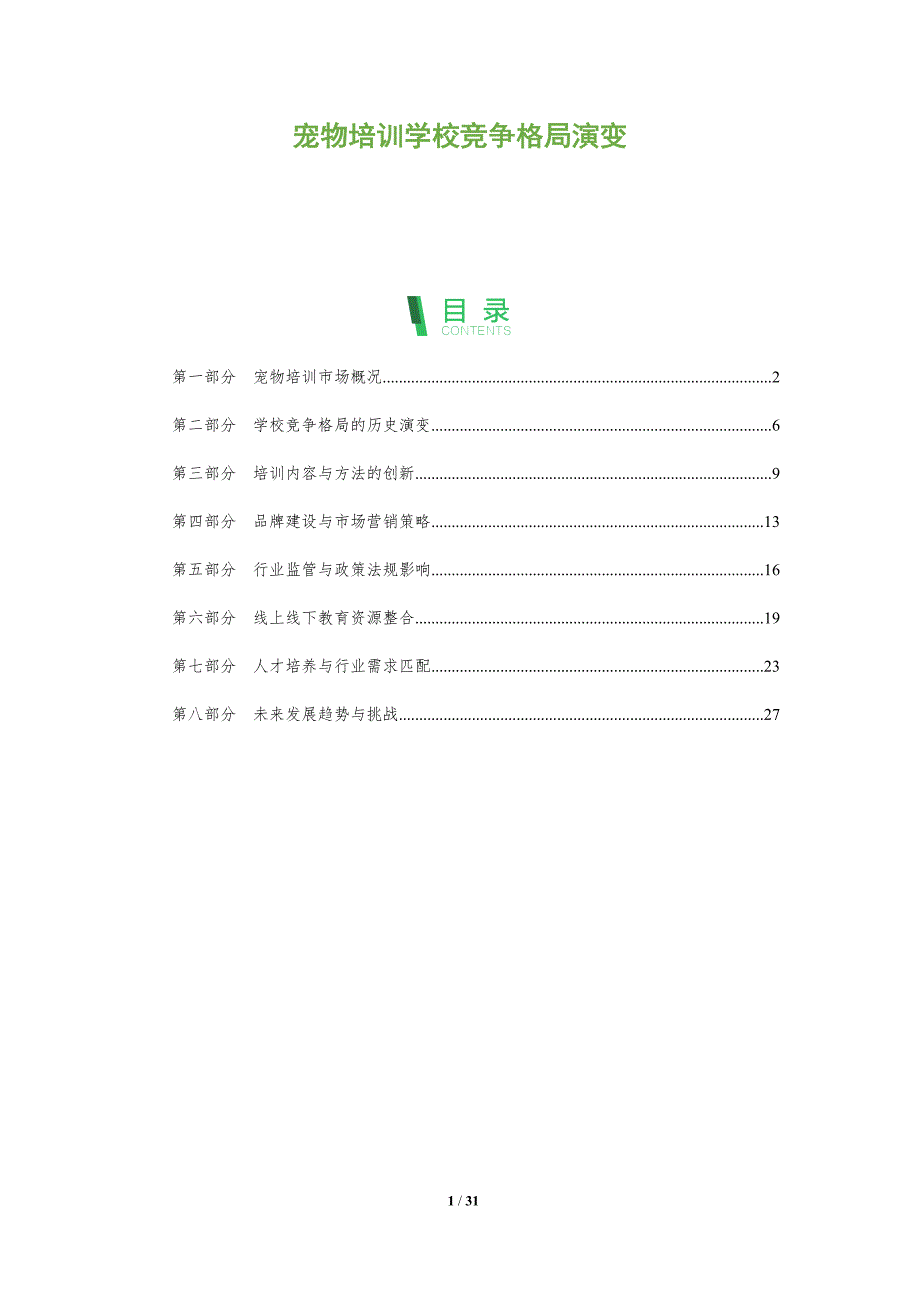 宠物培训学校竞争格局演变

目录
CONTENTS

第一部分 宠物培训市场概况 2

第二部分 学校竞争格局的历史演变 6

第三部分 培训内容与方法的创新 9

第四部分 品牌建设与市场营销策略 13

第五部分 行业监管与政策法规影响 16

第六部分 线上线下教育资源整合 19

第七部分 人才培养与行业需求匹配 23

第八部分 未来发展趋势与挑战 27

1 / 31